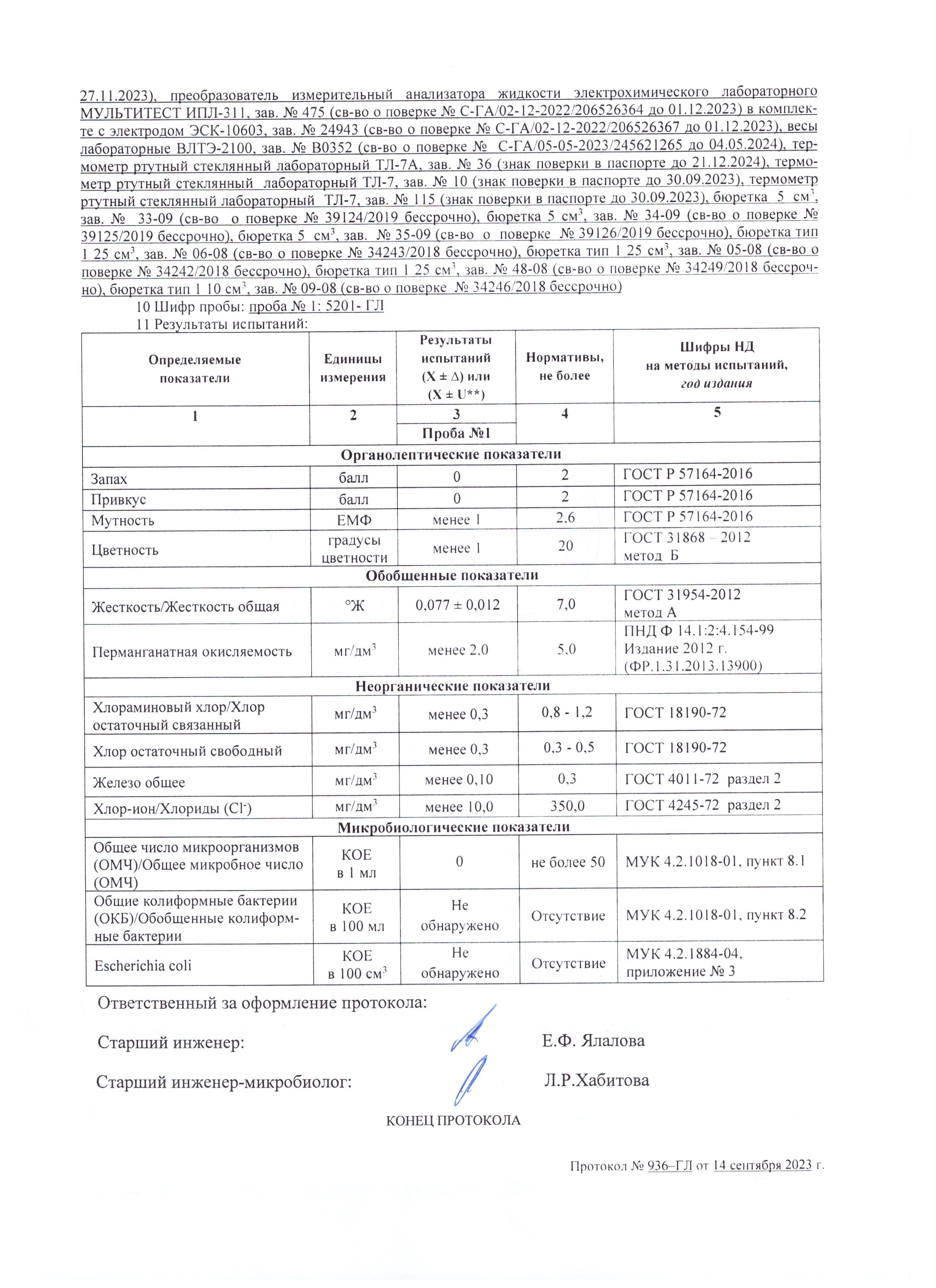 27.11.2023), преобразователь измерительный анализатора жидкости электрохимического лабораторного МУЛЬТИТЕСТ ИПЛ-311, зав. № 475 (св-во о поверке № С-ГА/02-12-2022/206526364 до 01.12.2023) в комплекте с электродом ЭСК-10603, зав. № 24943 (св-во о поверке № С-ГА/02-12-2022/206526367 до 01.12.2023), весы лабораторные ВЛТЭ-2100, зав. № В0352 (св-во о поверке № С-ГА/05-05-2023/245621265 до 04.05.2024), термометр ртутный стеклянный лабораторный ТЛ-7А, зав. № 36 (знак поверки в паспорте до 21.12.2024), термометр ртутный стеклянный лабораторный ТЛ-7, зав. № 10 (знак поверки в паспорте до 30.09.2023), термометр ртутный стеклянный лабораторный ТЛ-7, зав. № 115 (знак поверки в паспорте до 30.09.2023), бюретка 5 см$^3$, зав. № 33-09 (св-во о поверке № 39124/2019 бессрочно), бюретка 5 см$^3$, зав. № 34-09 (св-во о поверке № 39125/2019 бессрочно), бюретка 5 см$^3$, зав. № 35-09 (св-во о поверке № 39126/2019 бессрочно), бюретка тип 1 25 см$^3$, зав. № 06-08 (св-во о поверке № 34243/2018 бессрочно), бюретка тип 1 25 см$^3$, зав. № 05-08 (св-во о поверке № 34242/2018 бессрочно), бюретка тип 1 25 см$^3$, зав. № 48-08 (св-во о поверке № 34249/2018 бессрочно), бюретка тип 1 10 см$^3$, зав. № 09-08 (св-во о поверке № 34246/2018 бессрочно)

10 Шифр пробы: проба № 1: 5201- ГЛ

11 Результаты испытаний:

| Определяемые показатели | Единицы измерения | Результаты испытаний (X ± Δ) или (X ± U**) | Нормативы, не более | Шифры НД на методы испытаний, год издания |
|---|---|---|---|---|
| 1 | 2 | 3 | 4 | 5 |
| | | Проба №1 | | |
| Органолептические показатели | | | | |
| Запах | балл | 0 | 2 | ГОСТ Р 57164-2016 |
| Привкус | балл | 0 | 2 | ГОСТ Р 57164-2016 |
| Мутность | ЕМФ | менее 1 | 2,6 | ГОСТ Р 57164-2016 |
| Цветность | градусы цветности | менее 1 | 20 | ГОСТ 31868 – 2012 метод Б |
| Обобщенные показатели | | | | |
| Жесткость/Жесткость общая | °Ж | 0,077 ± 0,012 | 7,0 | ГОСТ 31954-2012 метод А |
| Перманганатная окисляемость | мг/дм$^3$ | менее 2,0 | 5,0 | ПНД Ф 14.1:2:4.154-99 Издание 2012 г. (ФР.1.31.2013.13900) |
| Неорганические показатели | | | | |
| Хлораминовый хлор/Хлор остаточный связанный | мг/дм$^3$ | менее 0,3 | 0,8 - 1,2 | ГОСТ 18190-72 |
| Хлор остаточный свободный | мг/дм$^3$ | менее 0,3 | 0,3 - 0,5 | ГОСТ 18190-72 |
| Железо общее | мг/дм$^3$ | менее 0,10 | 0,3 | ГОСТ 4011-72 раздел 2 |
| Хлор-ион/Хлориды ($Cl^-$) | мг/дм$^3$ | менее 10,0 | 350,0 | ГОСТ 4245-72 раздел 2 |
| Микробиологические показатели | | | | |
| Общее число микроорганизмов (ОМЧ)/Общее микробное число (ОМЧ) | КОЕ в 1 мл | 0 | не более 50 | МУК 4.2.1018-01, пункт 8.1 |
| Общие колиформные бактерии (ОКБ)/Обобщенные колиформные бактерии | КОЕ в 100 мл | Не обнаружено | Отсутствие | МУК 4.2.1018-01, пункт 8.2 |
| Escherichia coli | КОЕ в 100 см$^3$ | Не обнаружено | Отсутствие | МУК 4.2.1884-04, приложение № 3 |

Ответственный за оформление протокола:

Старший инженер: Е.Ф. Ялалова

Старший инженер-микробиолог: Л.Р.Хабитова

КОНЕЦ ПРОТОКОЛА

Протокол № 936–ГЛ от 14 сентября 2023 г.